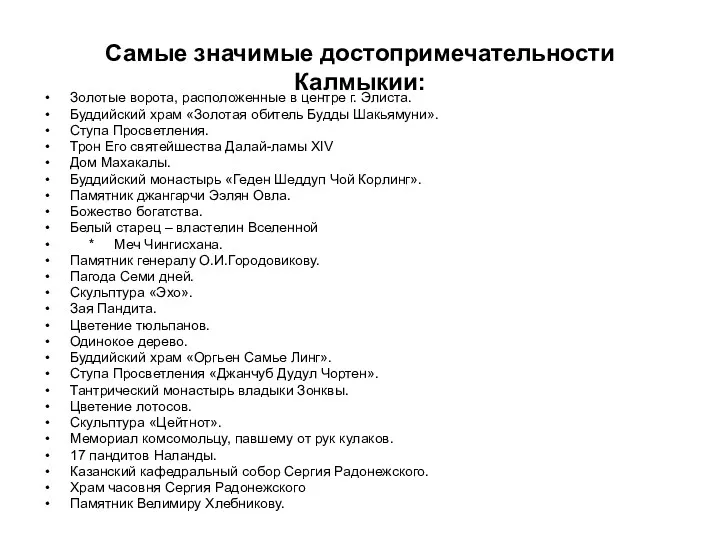 Самые значимые достопримечательности Калмыкии:

• Золотые ворота, расположенные в центре г. Элиста.
• Буддийский храм «Золотая обитель Будды Шакьямуни».
• Ступа Просветления.
• Трон Его святейшества Далай-ламы XIV
• Дом Махакалы.
• Буддийский монастырь «Геден Шеддуп Чой Корлинг».
• Памятник джангарчи Ээлян Овла.
• Божество богатства.
• Белый старец – властелин Вселенной
• * Меч Чингисхана.
• Памятник генералу О.И.Городовикову.
• Пагода Семи дней.
• Скульптура «Эхо».
• Зая Пандита.
• Цветение тюльпанов.
• Одинокое дерево.
• Буддийский храм «Оргьен Самье Линг».
• Ступа Просветления «Джанчуб Дудул Чортен».
• Тантрический монастырь владыки Зонквы.
• Цветение лотосов.
• Скульптура «Цейтнот».
• Мемориал комсомольцу, павшему от рук кулаков.
• 17 пандитов Наланды.
• Казанский кафедральный собор Сергия Радонежского.
• Храм часовня Сергия Радонежского
• Памятник Велимиру Хлебникову.